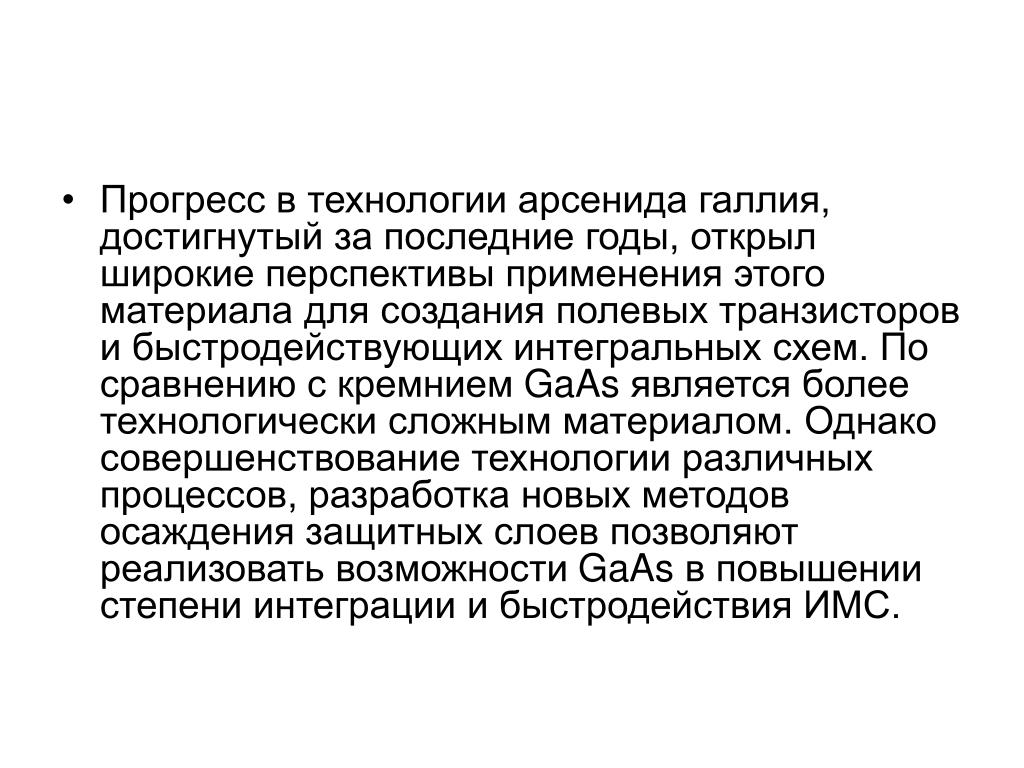 • Прогресс в технологии арсенида галлия, достигнутый за последние годы, открыл широкие перспективы применения этого материала для создания полевых транзисторов и быстродействующих интегральных схем. По сравнению с кремнием GaAs является более технологически сложным материалом. Однако совершенствование технологии различных процессов, разработка новых методов осаждения защитных слоев позволяют реализовать возможности GaAs в повышении степени интеграции и быстродействия ИМС.